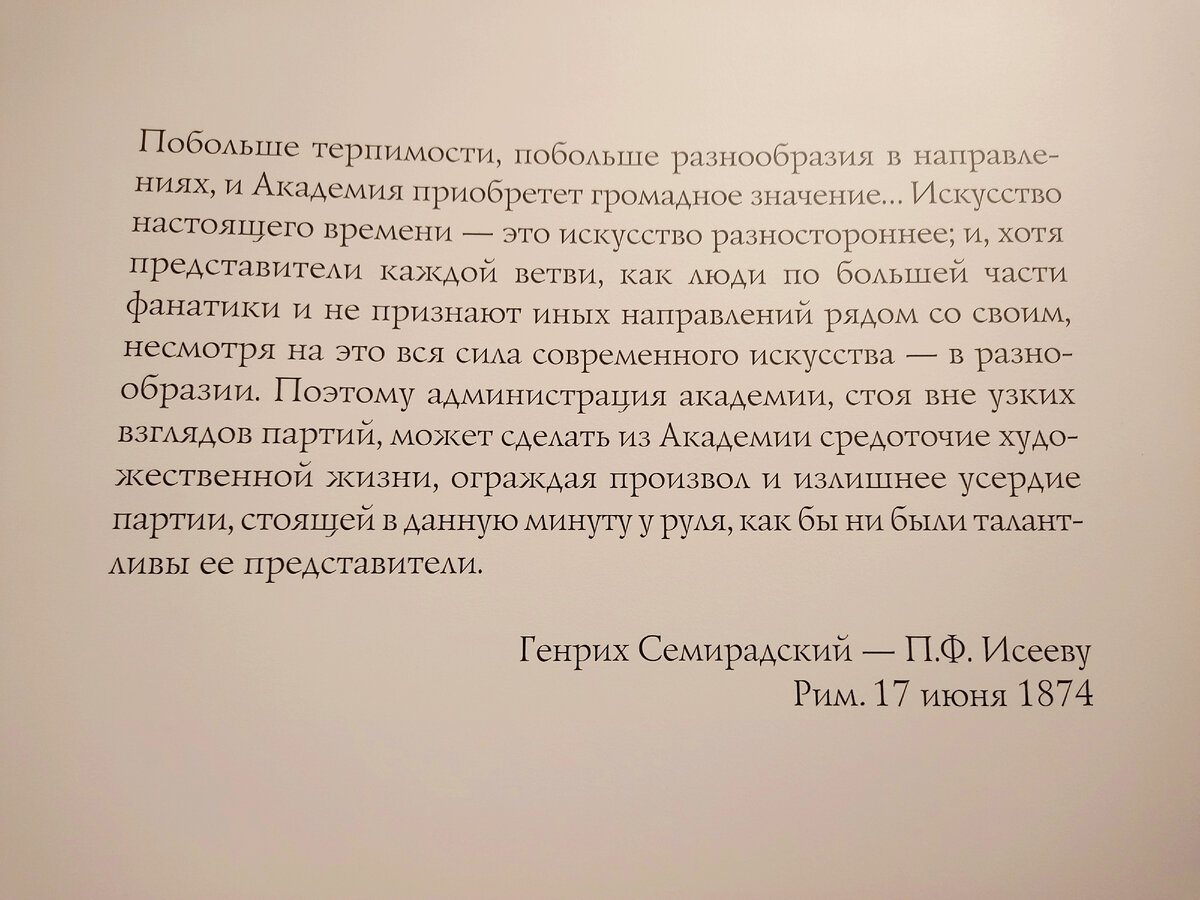 Побольше терпимости, побольше разнообразия в направлениях, и Академия приобретет громадное значение... Искусство настоящего времени — это искусство разностороннее; и, хотя представители каждой ветви, как люди по большей части фанатики и не признают иных направлений рядом со своим, несмотря на это вся сила современного искусства — в разнообразии. Поэтому администрация академии, стоя вне узких взглядов партий, может сделать из Академии средоточие художественной жизни, ограждая произвол и излишнее усердие партии, стоящей в данную минуту у руля, как бы ни были талантливы ее представители.

Генрих Семирадский — П.Ф. Исееву
Рим. 17 июня 1874